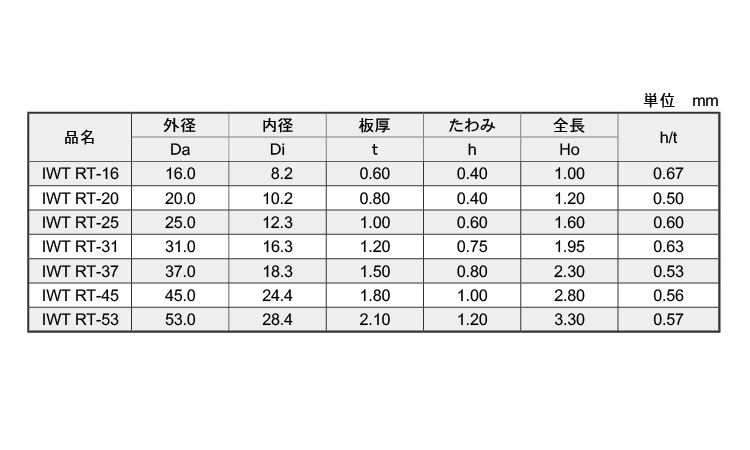 単位 mm

| 品名 | 外径 | 内径 | 板厚 | たわみ | 全長 | h/t |
|---|---|---|---|---|---|---|
| | Da | Di | t | h | Ho | |
| IWT RT-16 | 16.0 | 8.2 | 0.60 | 0.40 | 1.00 | 0.67 |
| IWT RT-20 | 20.0 | 10.2 | 0.80 | 0.40 | 1.20 | 0.50 |
| IWT RT-25 | 25.0 | 12.3 | 1.00 | 0.60 | 1.60 | 0.60 |
| IWT RT-31 | 31.0 | 16.3 | 1.20 | 0.75 | 1.95 | 0.63 |
| IWT RT-37 | 37.0 | 18.3 | 1.50 | 0.80 | 2.30 | 0.53 |
| IWT RT-45 | 45.0 | 24.4 | 1.80 | 1.00 | 2.80 | 0.56 |
| IWT RT-53 | 53.0 | 28.4 | 2.10 | 1.20 | 3.30 | 0.57 |